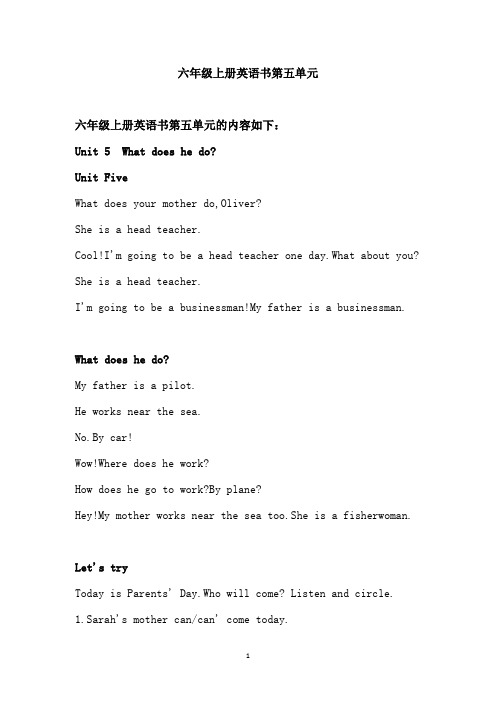 六年级上册英语书第五单元

六年级上册英语书第五单元的内容如下：

Unit 5 What does he do?

Unit Five

What does your mother do,Oliver?

She is a head teacher.

Cool!I'm going to be a head teacher one day.What about you?

She is a head teacher.

I'm going to be a businessman!My father is a businessman.

What does he do?

My father is a pilot.

He works near the sea.

No.By car!

Wow!Where does he work?

How does he go to work?By plane?

Hey!My mother works near the sea too.She is a fisherwoman.

Let's try

Today is Parents' Day.Who will come? Listen and circle.

1.Sarah's mother can/can' come today.

1